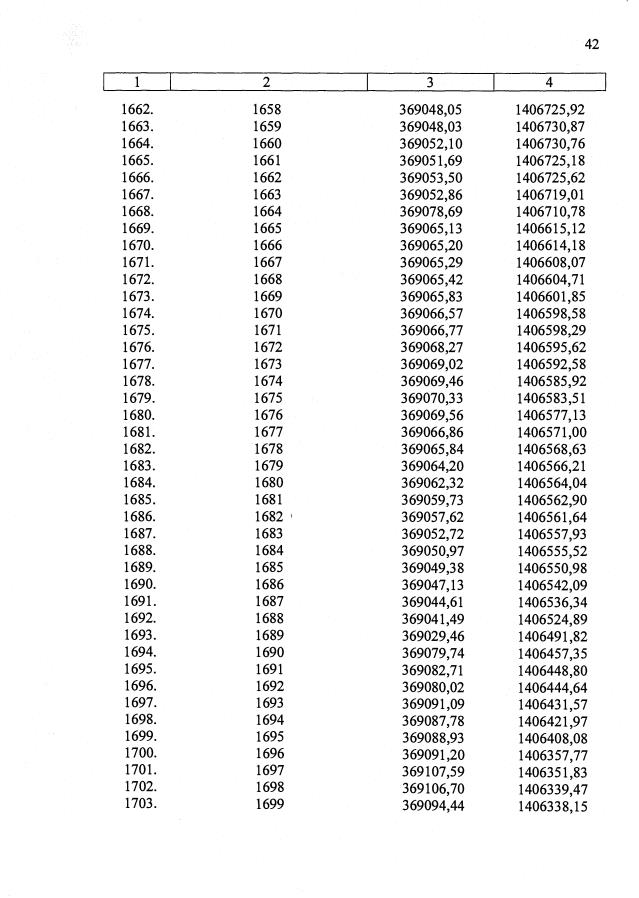 42

| 1 | 2 | 3 | 4 |
|---|---|---|---|
| 1662. | 1658 | 369048,05 | 1406725,92 |
| 1663. | 1659 | 369048,03 | 1406730,87 |
| 1664. | 1660 | 369052,10 | 1406730,76 |
| 1665. | 1661 | 369051,69 | 1406725,18 |
| 1666. | 1662 | 369053,50 | 1406725,62 |
| 1667. | 1663 | 369052,86 | 1406719,01 |
| 1668. | 1664 | 369078,69 | 1406710,78 |
| 1669. | 1665 | 369065,13 | 1406615,12 |
| 1670. | 1666 | 369065,20 | 1406614,18 |
| 1671. | 1667 | 369065,29 | 1406608,07 |
| 1672. | 1668 | 369065,42 | 1406604,71 |
| 1673. | 1669 | 369065,83 | 1406601,85 |
| 1674. | 1670 | 369066,57 | 1406598,58 |
| 1675. | 1671 | 369066,77 | 1406598,29 |
| 1676. | 1672 | 369068,27 | 1406595,62 |
| 1677. | 1673 | 369069,02 | 1406592,58 |
| 1678. | 1674 | 369069,46 | 1406585,92 |
| 1679. | 1675 | 369070,33 | 1406583,51 |
| 1680. | 1676 | 369069,56 | 1406577,13 |
| 1681. | 1677 | 369066,86 | 1406571,00 |
| 1682. | 1678 | 369065,84 | 1406568,63 |
| 1683. | 1679 | 369064,20 | 1406566,21 |
| 1684. | 1680 | 369062,32 | 1406564,04 |
| 1685. | 1681 | 369059,73 | 1406562,90 |
| 1686. | 1682 | 369057,62 | 1406561,64 |
| 1687. | 1683 | 369052,72 | 1406557,93 |
| 1688. | 1684 | 369050,97 | 1406555,52 |
| 1689. | 1685 | 369049,38 | 1406550,98 |
| 1690. | 1686 | 369047,13 | 1406542,09 |
| 1691. | 1687 | 369044,61 | 1406536,34 |
| 1692. | 1688 | 369041,49 | 1406524,89 |
| 1693. | 1689 | 369029,46 | 1406491,82 |
| 1694. | 1690 | 369079,74 | 1406457,35 |
| 1695. | 1691 | 369082,71 | 1406448,80 |
| 1696. | 1692 | 369080,02 | 1406444,64 |
| 1697. | 1693 | 369091,09 | 1406431,57 |
| 1698. | 1694 | 369087,78 | 1406421,97 |
| 1699. | 1695 | 369088,93 | 1406408,08 |
| 1700. | 1696 | 369091,20 | 1406357,77 |
| 1701. | 1697 | 369107,59 | 1406351,83 |
| 1702. | 1698 | 369106,70 | 1406339,47 |
| 1703. | 1699 | 369094,44 | 1406338,15 |